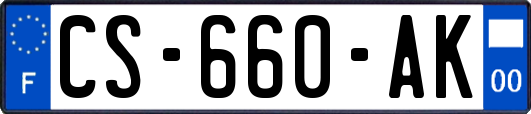 F
CS-660-AK
00